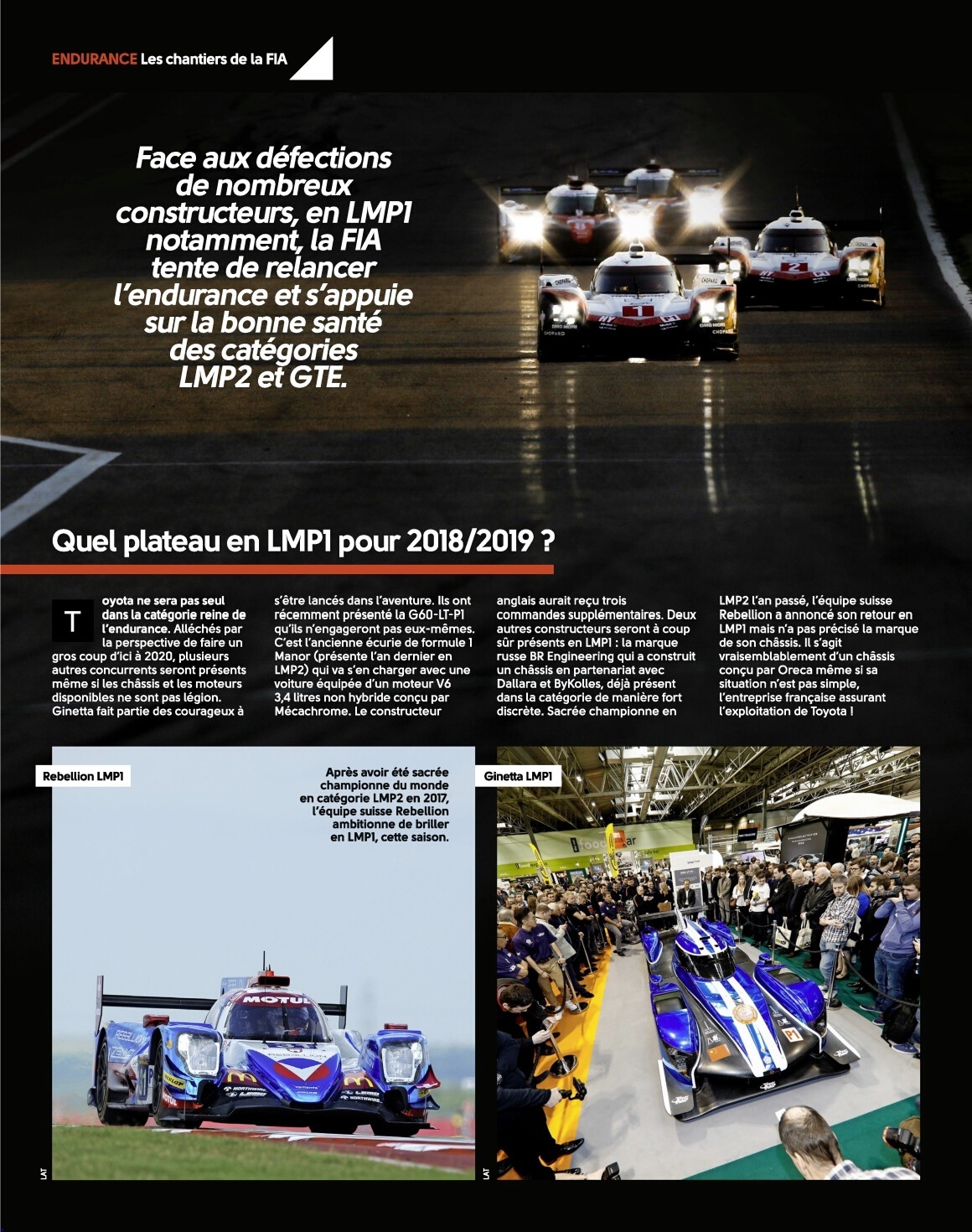 ENDURANCE Les chantiers de la FIA

Face aux défections de nombreux constructeurs, en LMP1 notamment, la FIA tente de relancer l'endurance et s'appuie sur la bonne santé des catégories LMP2 et GTE.

Quel plateau en LMP1 pour 2018/2019 ?

Toyota ne sera pas seul dans la catégorie reine de l'endurance. Alléchés par la perspective de faire un gros coup d'ici à 2020, plusieurs autres concurrents seront présents même si les châssis et les moteurs disponibles ne sont pas légion. Ginetta fait partie des courageux à s'être lancés dans l'aventure. Ils ont récemment présenté la G60-LT-P1 qu'ils n'engageront pas eux-mêmes. C'est l'ancienne écurie de formule 1 Manor (présente l'an dernier en LMP2) qui va s'en charger avec une voiture équipée d'un moteur V6 3,4 litres non hybride conçu par Mécachrome. Le constructeur anglais aurait reçu trois commandes supplémentaires. Deux autres constructeurs seront à coup sûr présents en LMP1 : la marque russe BR Engineering qui a construit un châssis en partenariat avec Dallara et ByKolles, déjà présent dans la catégorie de manière fort discrète. Sacrée championne en LMP2 l'an passé, l'équipe suisse Rebellion a annoncé son retour en LMP1 mais n'a pas précisé la marque de son châssis. Il s'agit vraisemblablement d'un châssis conçu par Oreca même si sa situation n'est pas simple, l'entreprise française assurant l'exploitation de Toyota !

Rebellion LMP1

Après avoir été sacrée championne du monde en catégorie LMP2 en 2017, l'équipe suisse Rebellion ambitionne de briller en LMP1, cette saison.

LAT

Ginetta LMP1

LAT